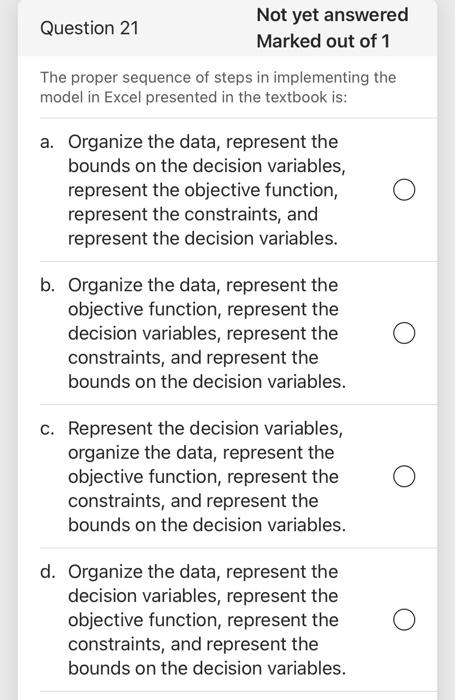 Question 21

Not yet answered

Marked out of 1

The proper sequence of steps in implementing the model in Excel presented in the textbook is:

a. Organize the data, represent the bounds on the decision variables, represent the objective function, represent the constraints, and represent the decision variables.

b. Organize the data, represent the objective function, represent the decision variables, represent the constraints, and represent the bounds on the decision variables.

c. Represent the decision variables, organize the data, represent the objective function, represent the constraints, and represent the bounds on the decision variables.

d. Organize the data, represent the decision variables, represent the objective function, represent the constraints, and represent the bounds on the decision variables.